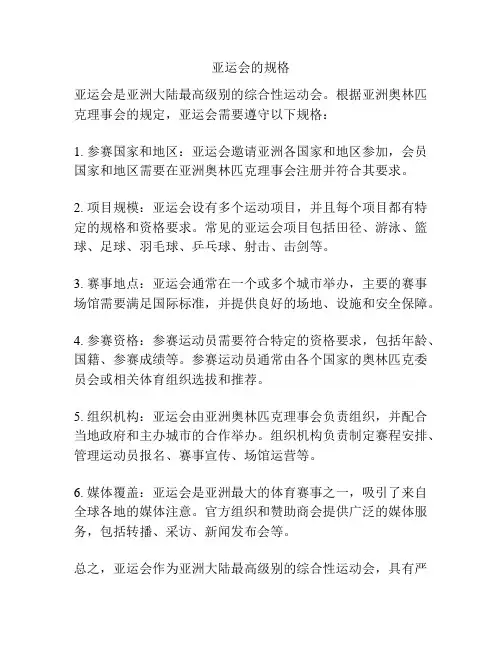 亚运会的规格

亚运会是亚洲大陆最高级别的综合性运动会。根据亚洲奥林匹克理事会的规定，亚运会需要遵守以下规格：

1. 参赛国家和地区：亚运会邀请亚洲各国家和地区参加，会员国家和地区需要在亚洲奥林匹克理事会注册并符合其要求。

2. 项目规模：亚运会设有多个运动项目，并且每个项目都有特定的规格和资格要求。常见的亚运会项目包括田径、游泳、篮球、足球、羽毛球、乒乓球、射击、击剑等。

3. 赛事地点：亚运会通常在一个或多个城市举办，主要的赛事场馆需要满足国际标准，并提供良好的场地、设施和安全保障。

4. 参赛资格：参赛运动员需要符合特定的资格要求，包括年龄、国籍、参赛成绩等。参赛运动员通常由各个国家的奥林匹克委员会或相关体育组织选拔和推荐。

5. 组织机构：亚运会由亚洲奥林匹克理事会负责组织，并配合当地政府和主办城市的合作举办。组织机构负责制定赛程安排、管理运动员报名、赛事宣传、场馆运营等。

6. 媒体覆盖：亚运会是亚洲最大的体育赛事之一，吸引了来自全球各地的媒体注意。官方组织和赞助商会提供广泛的媒体服务，包括转播、采访、新闻发布会等。

总之，亚运会作为亚洲大陆最高级别的综合性运动会，具有严